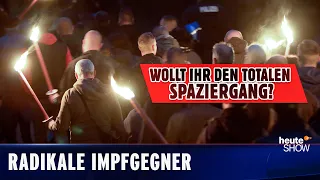 WOLLT IHR DEN TOTALEN SPAZIERGANG?

heute SHOW

RADIKALE IMPFGEGNER